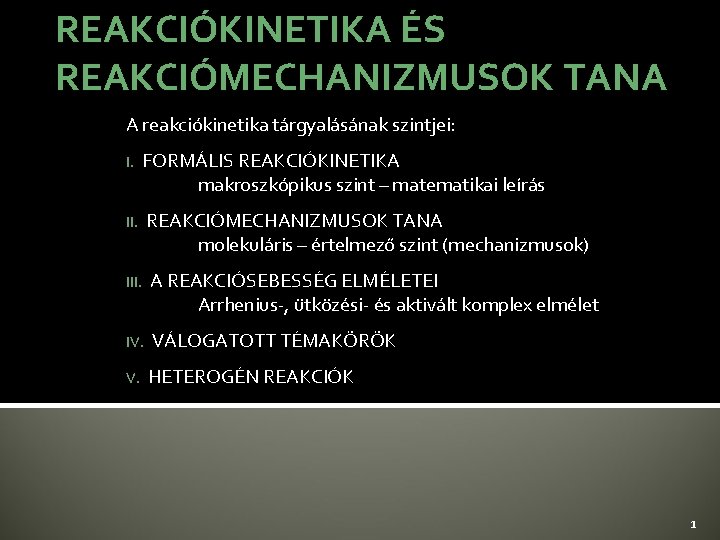 REAKCIÓKINETIKA ÉS REAKCIÓMECHANIZMUSOK TANA

A reakciókinetika tárgyalásának szintjei:

I. FORMÁLIS REAKCIÓKINETIKA
makroszkópikus szint – matematikai leírás

II. REAKCIÓMECHANIZMUSOK TANA
molekuláris – értelmező szint (mechanizmusok)

III. A REAKCIÓSEBESSÉG ELMÉLETEI
Arrhenius-, ütközési- és aktivált komplex elmélet

IV. VÁLOGATOTT TÉMAKÖRÖK

V. HETEROGÉN REAKCIÓK

1